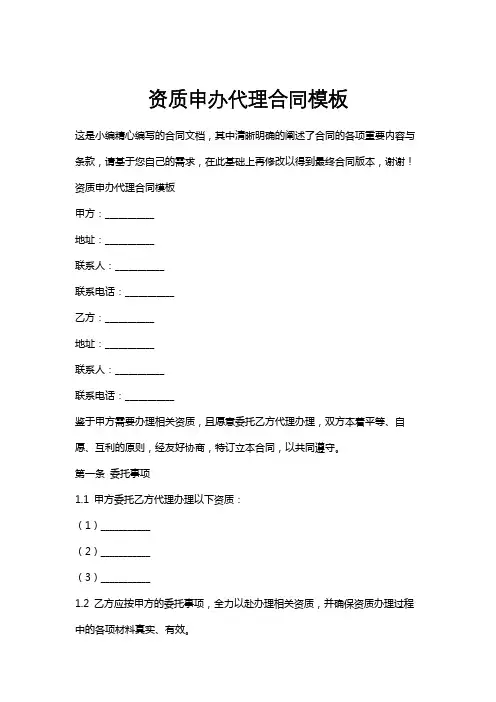 资质申办代理合同模板

这是小编精心编写的合同文档，其中清晰明确的阐述了合同的各项重要内容与条款，请基于您自己的需求，在此基础上再修改以得到最终合同版本，谢谢！

资质申办代理合同模板

甲方：__________

地址：__________

联系人：__________

联系电话：__________

乙方：__________

地址：__________

联系人：__________

联系电话：__________

鉴于甲方需要办理相关资质，且愿意委托乙方代理办理，双方本着平等、自愿、互利的原则，经友好协商，特订立本合同，以共同遵守。

第一条 委托事项

1.1 甲方委托乙方代理办理以下资质：

（1）__________

（2）__________

（3）__________

1.2 乙方应按甲方的委托事项，全力以赴办理相关资质，并确保资质办理过程中的各项材料真实、有效。